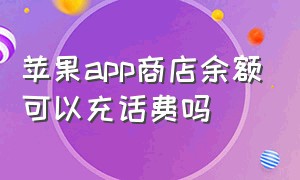 苹果app商店余额可以充话费吗